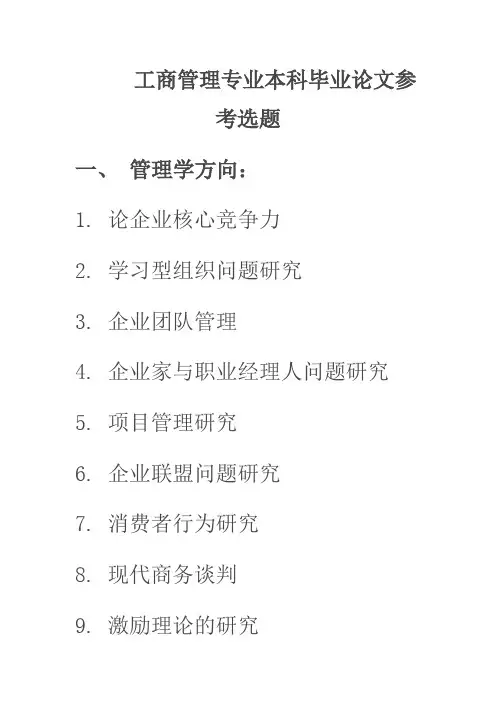 工商管理专业本科毕业论文参考选题

一、 管理学方向：

1. 论企业核心竞争力

2. 学习型组织问题研究

3. 企业团队管理

4. 企业家与职业经理人问题研究

5. 项目管理研究

6. 企业联盟问题研究

7. 消费者行为研究

8. 现代商务谈判

9. 激励理论的研究